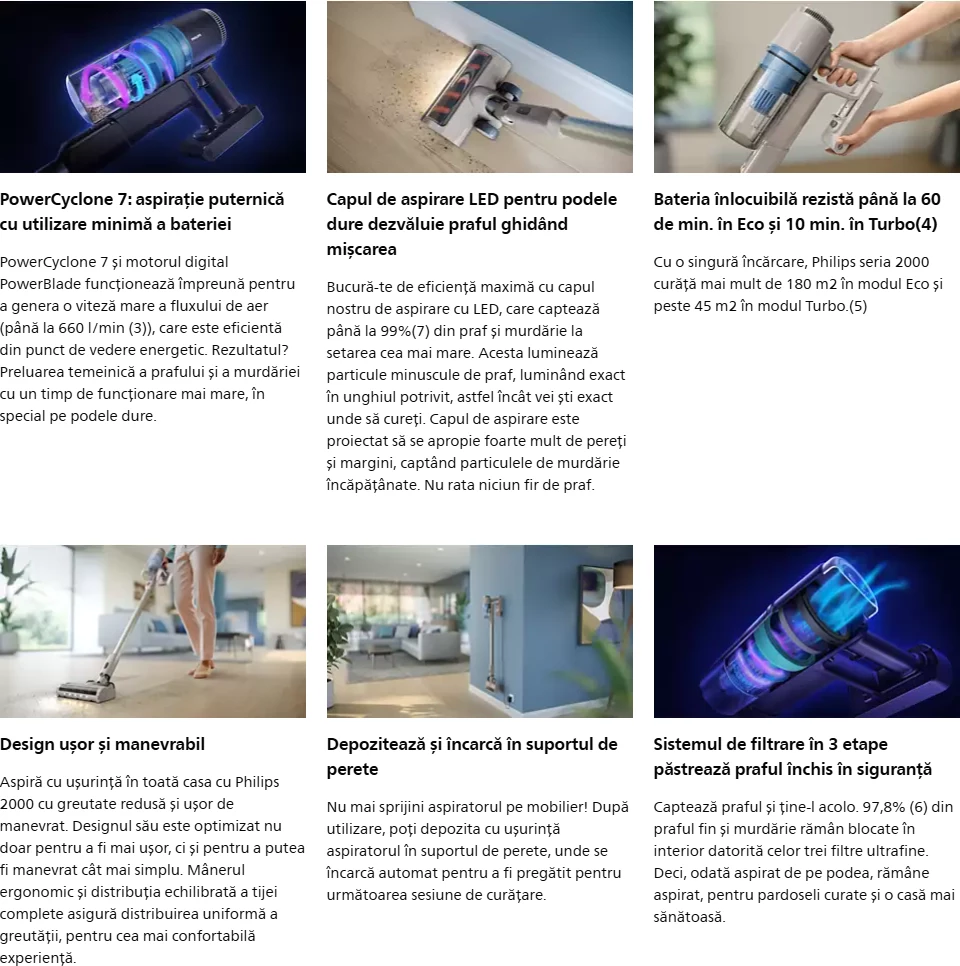 PowerCyclone 7: aspirație puternică cu utilizare minimă a bateriei

PowerCyclone 7 și motorul digital PowerBlade funcționează împreună pentru a genera o viteză mare a fluxului de aer (până la 660 l/min (3)), care este eficientă din punct de vedere energetic. Rezultatul? Preluarea temeinică a prafului și a murdăriei cu un timp de funcționare mai mare, în special pe podele dure.

Capul de aspirare LED pentru podele dure dezvăluie praful ghidând mișcarea

Bucură-te de eficiență maximă cu capul nostru de aspirare cu LED, care captează până la 99%(7) din praf și murdărie la setarea cea mai mare. Acesta luminează particule minuscule de praf, luminând exact în unghiul potrivit, astfel încât vei ști exact unde să cureți. Capul de aspirare este proiectat să se apropie foarte mult de pereți și margini, captând particulele de murdărie încăpățânate. Nu rata niciun fir de praf.

Bateria înlocuibilă rezistă până la 60 de min. în Eco și 10 min. în Turbo(4)

Cu o singură încărcare, Philips seria 2000 curăță mai mult de 180 m2 în modul Eco și peste 45 m2 în modul Turbo.(5)

Design ușor și manevrabil

Aspiră cu ușurință în toată casa cu Philips 2000 cu greutate redusă și ușor de manevrat. Designul său este optimizat nu doar pentru a fi mai ușor, ci și pentru a putea fi manevrat cât mai simplu. Mânerul ergonomic și distribuția echilibrată a tijei complete asigură distribuirea uniformă a greutății, pentru cea mai confortabilă experiență.

Depozitează și încarcă în suportul de perete

Nu mai sprijini aspiratorul pe mobilier! După utilizare, poți depozita cu ușurință aspiratorul în suportul de perete, unde se încarcă automat pentru a fi pregătit pentru următoarea sesiune de curățare.

Sistemul de filtrare în 3 etape păstrează praful închis în siguranță

Captează praful și ține-l acolo. 97,8% (6) din praful fin și murdărie rămân blocate în interior datorită celor trei filtre ultrafine. Deci, odată aspirat de pe podea, rămâne aspirat, pentru pardoseli curate și o casă mai sănătoasă.